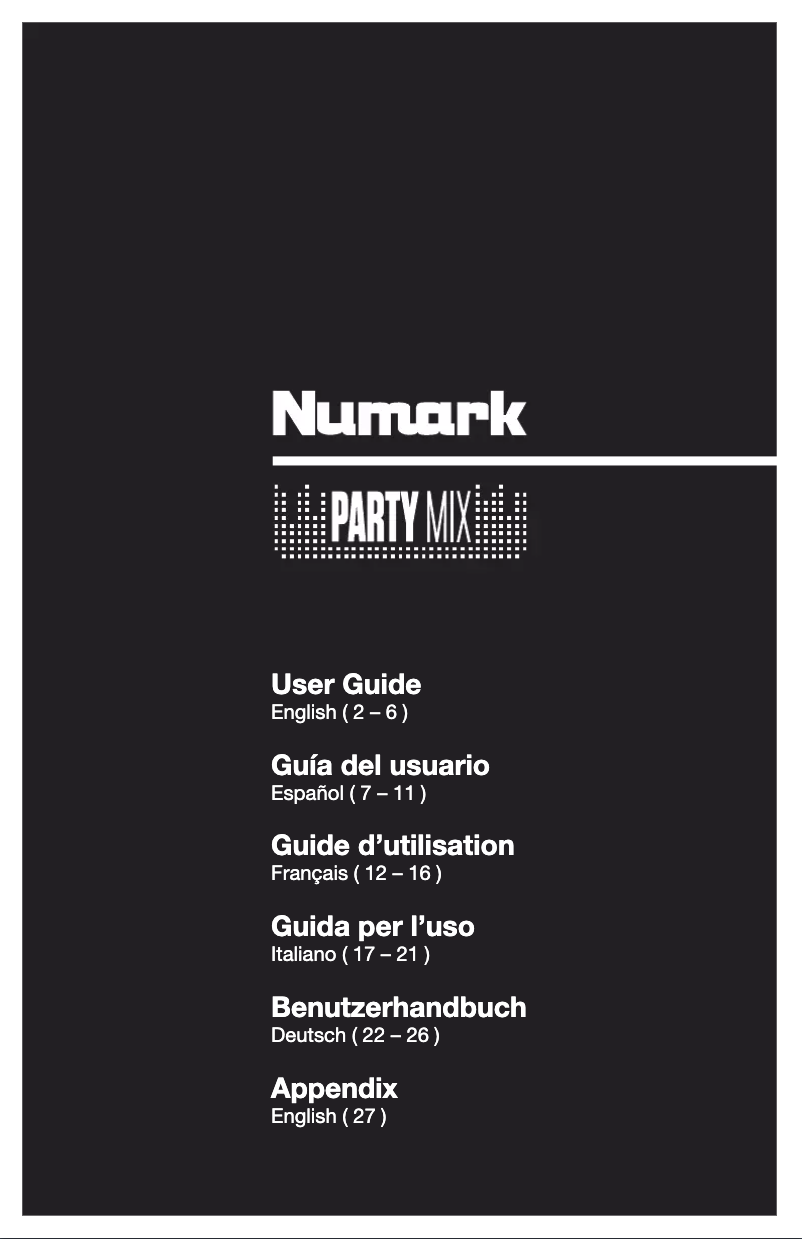 Numark

PARTY MIX

User Guide
English ( 2 – 6 )

Guía del usuario
Español ( 7 – 11 )

Guide d'utilisation
Français ( 12 – 16 )

Guida per l'uso
Italiano ( 17 – 21 )

Benutzerhandbuch
Deutsch ( 22 – 26 )

Appendix
English ( 27 )